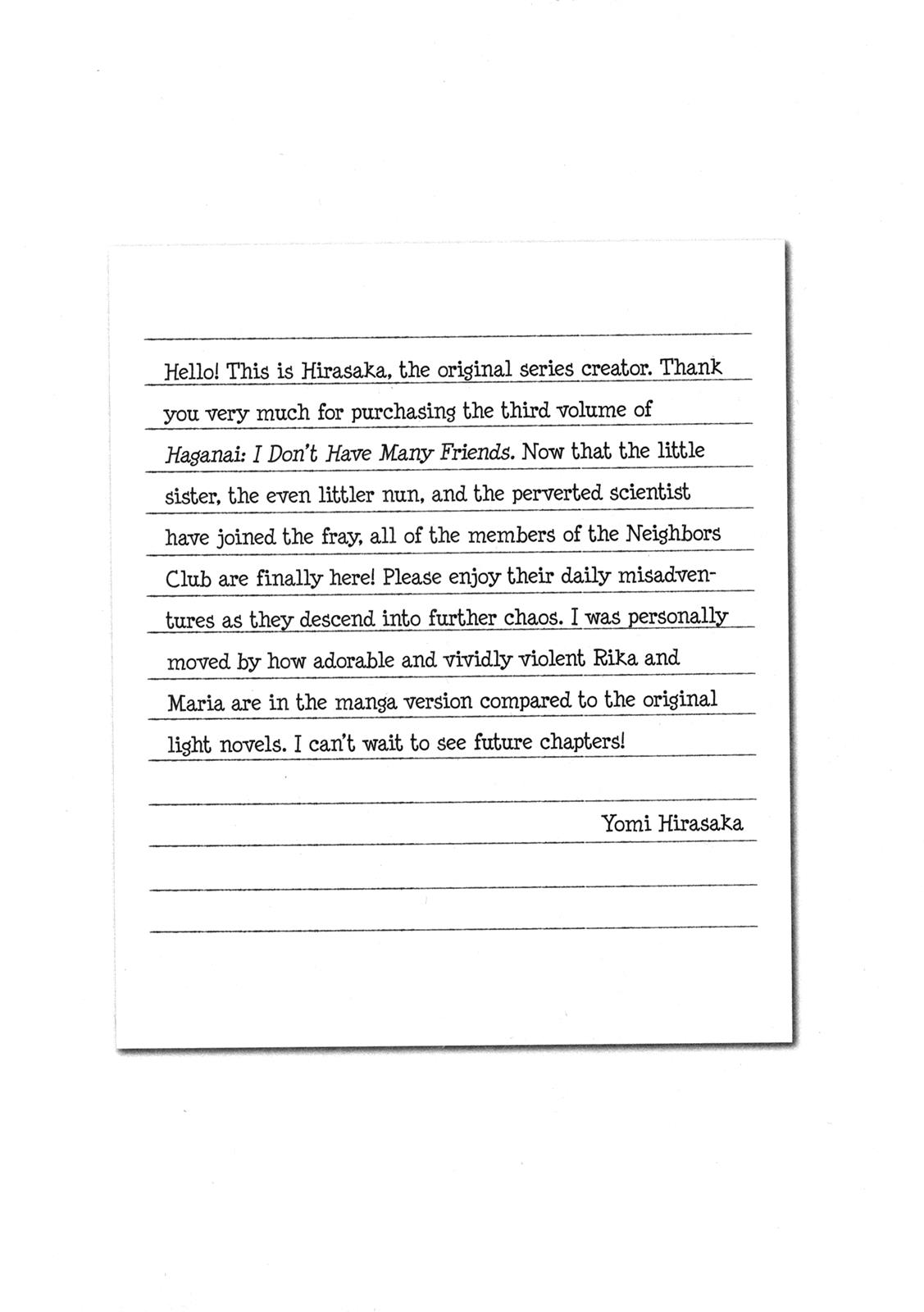 Hello! This is Hirasaka, the original series creator. Thank you very much for purchasing the third volume of Haganai: I Don't Have Many Friends. Now that the little sister, the even littler nun, and the perverted scientist have joined the fray, all of the members of the Neighbors Club are finally here! Please enjoy their daily misadventures as they descend into further chaos. I was personally moved by how adorable and vividly violent Rika and Maria are in the manga version compared to the original light novels. I can't wait to see future chapters!

Yomi Hirasaka